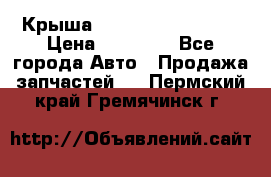 Крыша
Цена
Все
города Авто
Продажа
запчастей
Пермский
край Гремячинск г

http://Объявлений.сайт